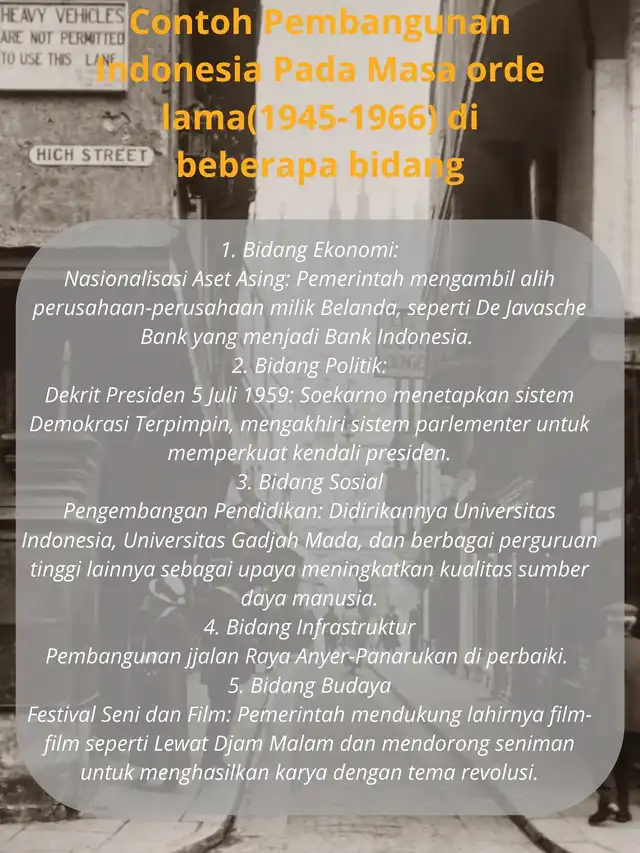 HEAVY VEHICLES ARE NOT PERMITTED TO USE THIS LANE

HIGH STREET

Contoh Pembangunan Indonesia Pada Masa orde lama(1945-1966) di beberapa bidang

1. Bidang Ekonomi:
Nasionalisasi Aset Asing: Pemerintah mengambil alih perusahaan-perusahaan milik Belanda, seperti De Javasche Bank yang menjadi Bank Indonesia.
2. Bidang Politik:
Dekrit Presiden 5 Juli 1959: Soekarno menetapkan sistem Demokrasi Terpimpin, mengakhiri sistem parlementer untuk memperkuat kendali presiden.
3. Bidang Sosial
Pengembangan Pendidikan: Didirikannya Universitas Indonesia, Universitas Gadjah Mada, dan berbagai perguruan tinggi lainnya sebagai upaya meningkatkan kualitas sumber daya manusia.
4. Bidang Infrastruktur
Pembangunan jjalan Raya Anyer-Panarukan di perbaiki.
5. Bidang Budaya
Festival Seni dan Film: Pemerintah mendukung lahirnya film-film seperti Lewat Djam Malam dan mendorong seniman untuk menghasilkan karya dengan tema revolusi.